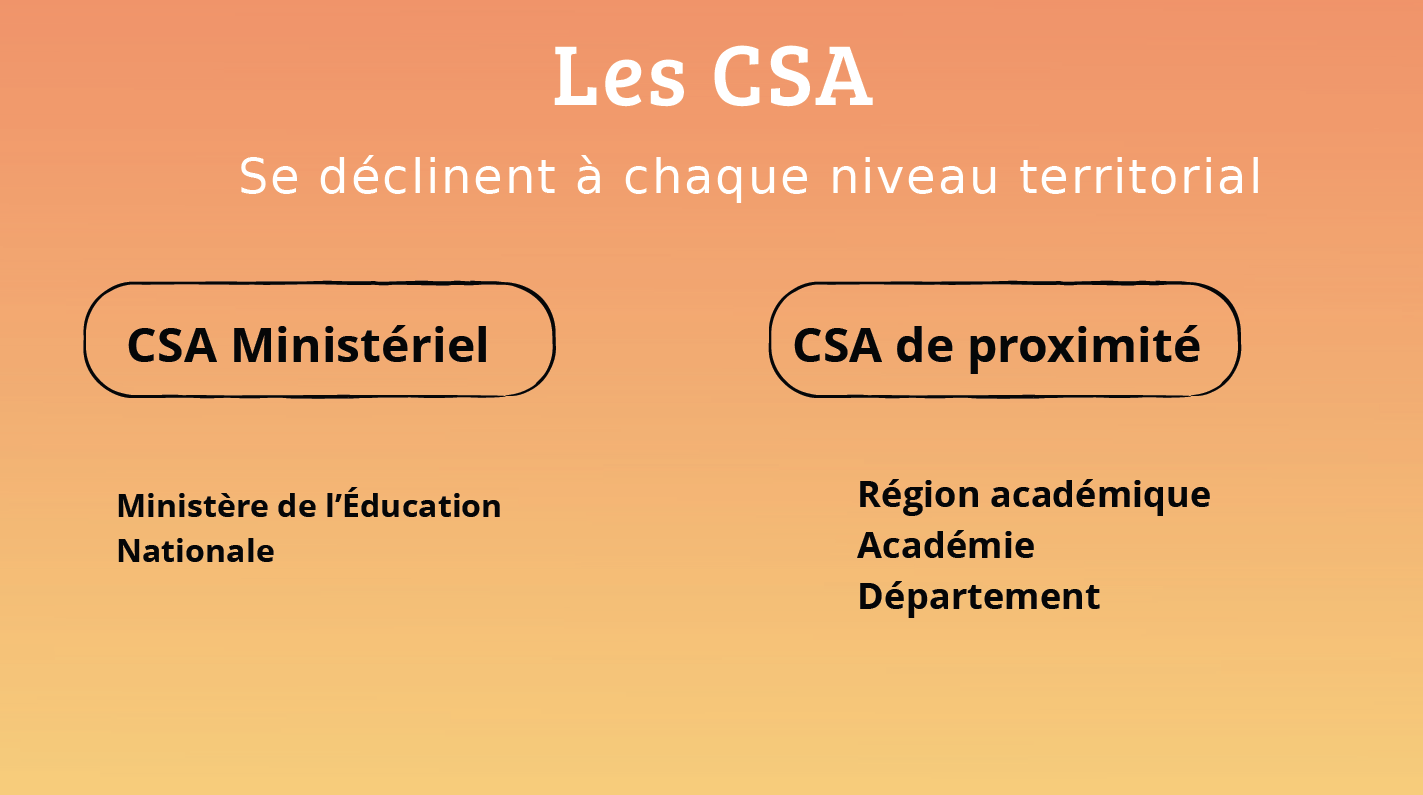 Les CSA

Se déclinent à chaque niveau territorial

CSA Ministériel

Ministère de l’Éducation Nationale

CSA de proximité

Région académique
Académie
Département